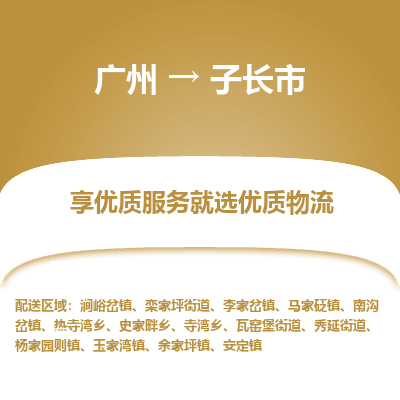 广州 → 子长市

享优质服务就选优质物流

配送区域：涧峪岔镇、栾家坪街道、李家岔镇、马家砭镇、南沟岔镇、热寺湾乡、史家畔乡、寺湾乡、瓦窑堡街道、秀延街道、杨家园则镇、玉家湾镇、余家坪镇、安定镇